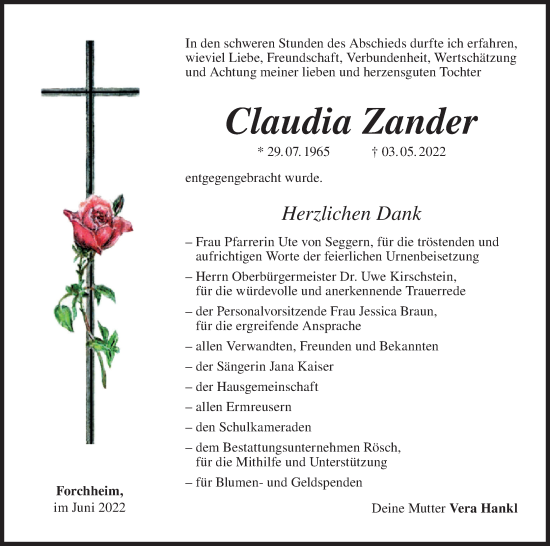 In den schweren Stunden des Abschieds durfte ich erfahren, wieviel Liebe, Freundschaft, Verbundenheit, Wertschätzung und Achtung meiner lieben und herzensguten Tochter

Claudia Zander

* 29. 07. 1965 † 03. 05. 2022

entgegengebracht wurde.

Herzlichen Dank

– Frau Pfarrerin Ute von Seggern, für die tröstenden und aufrichtigen Worte der feierlichen Urnenbeisetzung

– Herrn Oberbürgermeister Dr. Uwe Kirschstein, für die würdevolle und anerkennende Trauerrede

– der Personalvorsitzende Frau Jessica Braun, für die ergreifende Ansprache

– allen Verwandten, Freunden und Bekannten

– der Sängerin Jana Kaiser

– der Hausgemeinschaft

– allen Ermreusern

– den Schulkameraden

– dem Bestattungsunternehmen Rösch, für die Mithilfe und Unterstützung

– für Blumen- und Geldspenden

Forchheim, im Juni 2022

Deine Mutter Vera Hankl